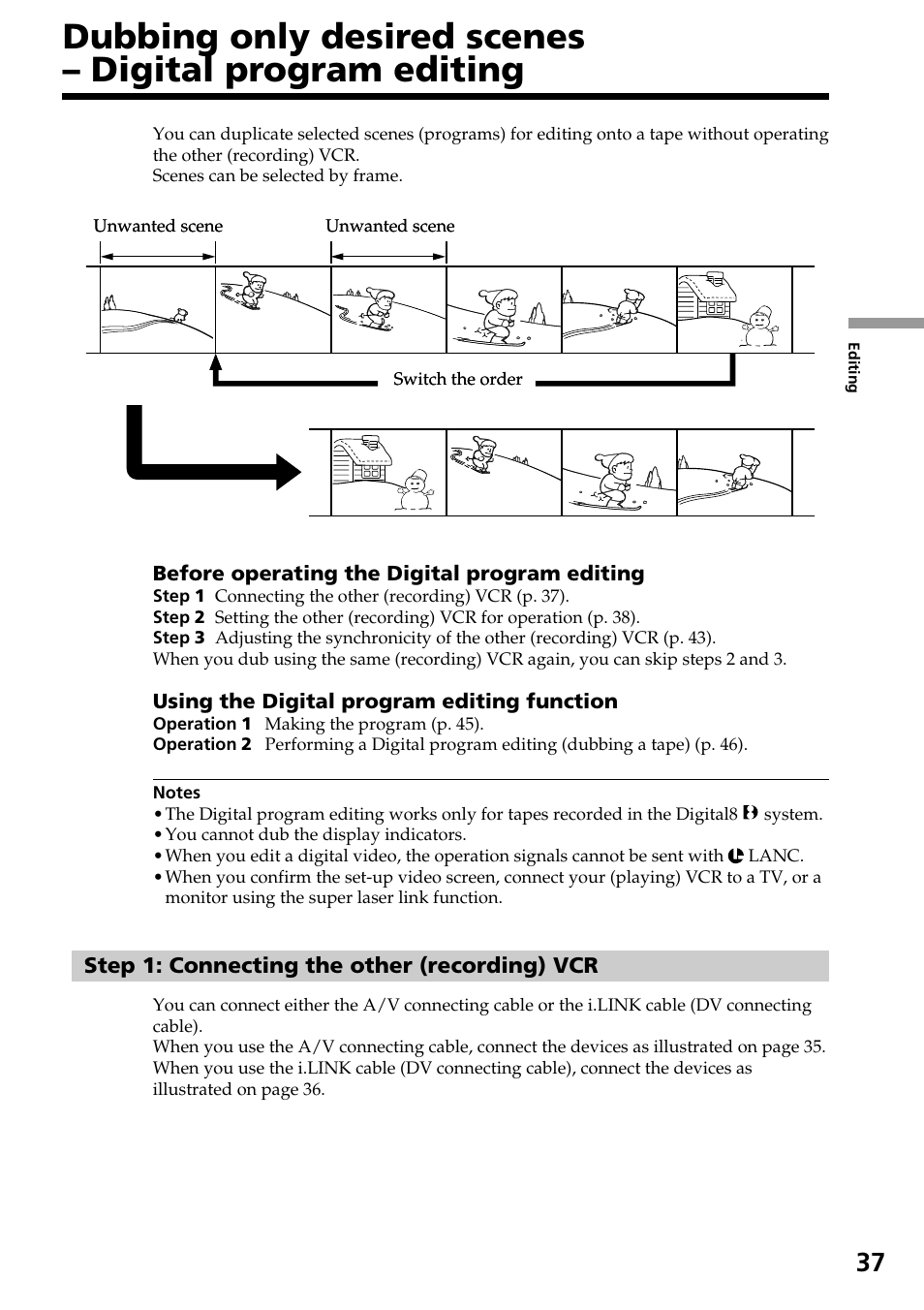 Dubbing only desired scenes – Digital program editing

You can duplicate selected scenes (programs) for editing onto a tape without operating the other (recording) VCR.
Scenes can be selected by frame.

Unwanted scene

Unwanted scene

Switch the order

Editing

Before operating the Digital program editing
Step 1 Connecting the other (recording) VCR (p. 37).
Step 2 Setting the other (recording) VCR for operation (p. 38).
Step 3 Adjusting the synchronicity of the other (recording) VCR (p. 43).
When you dub using the same (recording) VCR again, you can skip steps 2 and 3.

Using the Digital program editing function
Operation 1 Making the program (p. 45).
Operation 2 Performing a Digital program editing (dubbing a tape) (p. 46).

Notes
• The Digital program editing works only for tapes recorded in the Digital8 system.
• You cannot dub the display indicators.
• When you edit a digital video, the operation signals cannot be sent with LANC.
• When you confirm the set-up video screen, connect your (playing) VCR to a TV, or a monitor using the super laser link function.

Step 1: Connecting the other (recording) VCR

You can connect either the A/V connecting cable or the i.LINK cable (DV connecting cable).
When you use the A/V connecting cable, connect the devices as illustrated on page 35.
When you use the i.LINK cable (DV connecting cable), connect the devices as illustrated on page 36.

37